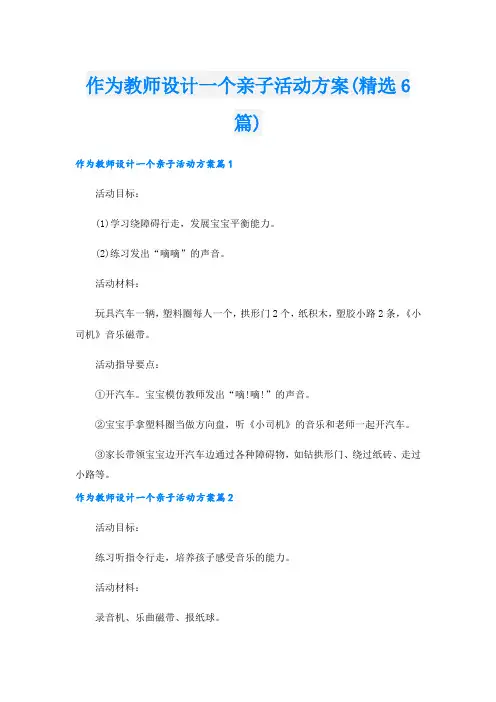 作为教师设计一个亲子活动方案(精选6篇)

作为教师设计一个亲子活动方案篇1

活动目标：

⑴学习绕障碍行走，发展宝宝平衡能力。

⑵练习发出“嘀嘀”的声音。

活动材料：

玩具汽车一辆，塑料圈每人一个，拱形门2个，纸积木，塑胶小路2条，《小司机》音乐磁带。

活动指导要点：

①开汽车。宝宝模仿教师发出“嘀!嘀!”的声音。

②宝宝手拿塑料圈当做方向盘，听《小司机》的音乐和老师一起开汽车。

③家长带领宝宝边开汽车边通过各种障碍物，如钻拱形门、绕过纸砖、走过小路等。

作为教师设计一个亲子活动方案篇2

活动目标：

练习听指令行走，培养孩子感受音乐的能力。

活动材料：

录音机、乐曲磁带、报纸球。